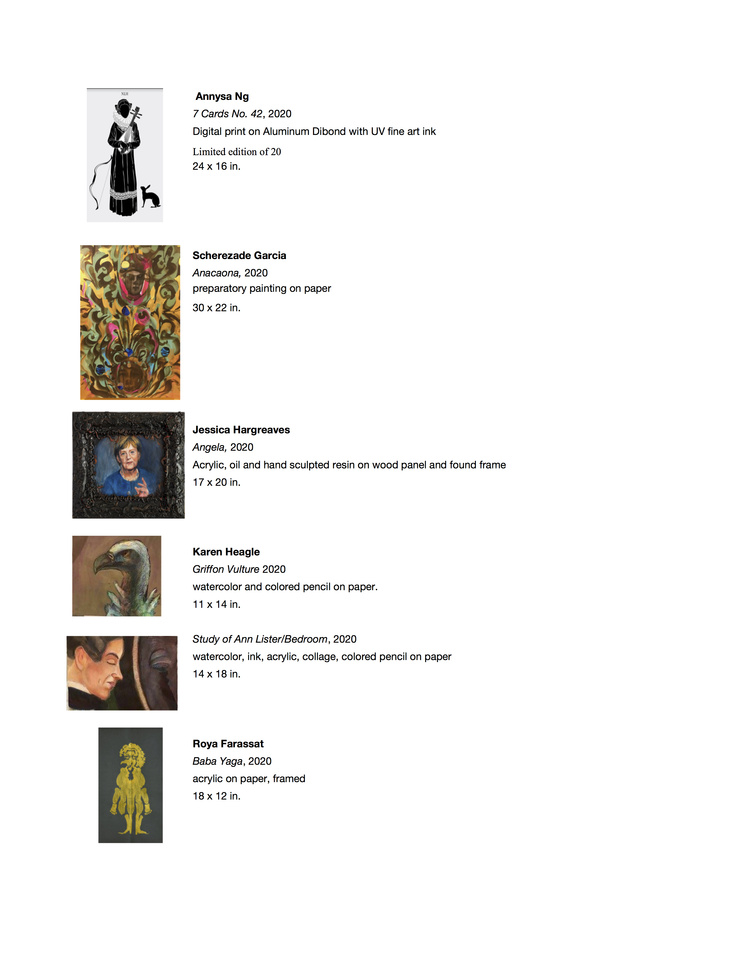 Annysa Ng
7 Cards No. 42, 2020
Digital print on Aluminum Dibond with UV fine art ink
Limited edition of 20
24 x 16 in.

Scherezade Garcia
Anacaona, 2020
preparatory painting on paper
30 x 22 in.

Jessica Hargreaves
Angela, 2020
Acrylic, oil and hand sculpted resin on wood panel and found frame
17 x 20 in.

Karen Heagle
Griffon Vulture 2020
watercolor and colored pencil on paper.
11 x 14 in.

Study of Ann Lister/Bedroom, 2020
watercolor, ink, acrylic, collage, colored pencil on paper
14 x 18 in.

Roya Farassat
Baba Yaga, 2020
acrylic on paper, framed
18 x 12 in.